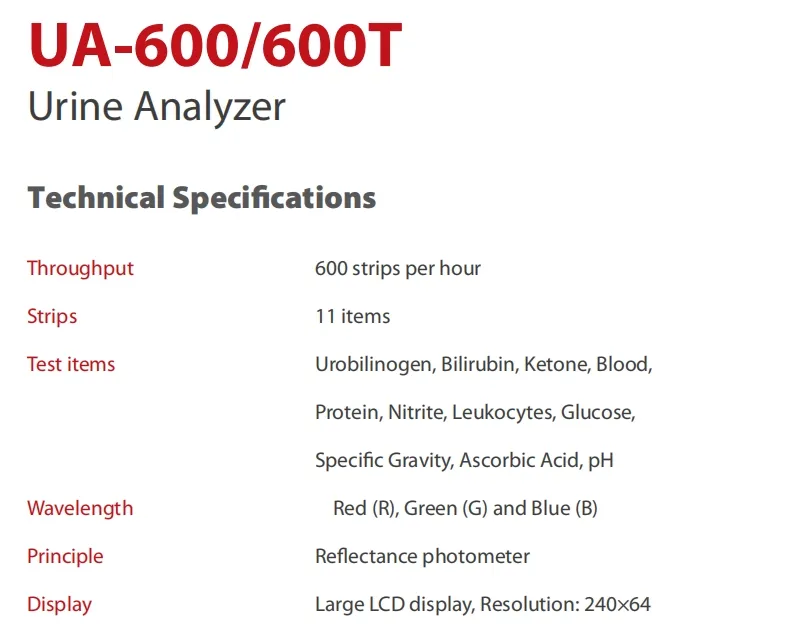 UA-600/600T
Urine Analyzer

Technical Specifications

Throughput
600 strips per hour

Strips
11 items

Test items
Urobilinogen, Bilirubin, Ketone, Blood, Protein, Nitrite, Leukocytes, Glucose, Specific Gravity, Ascorbic Acid, pH

Wavelength
Red (R), Green (G) and Blue (B)

Principle
Reflectance photometer

Display
Large LCD display, Resolution: 240×64